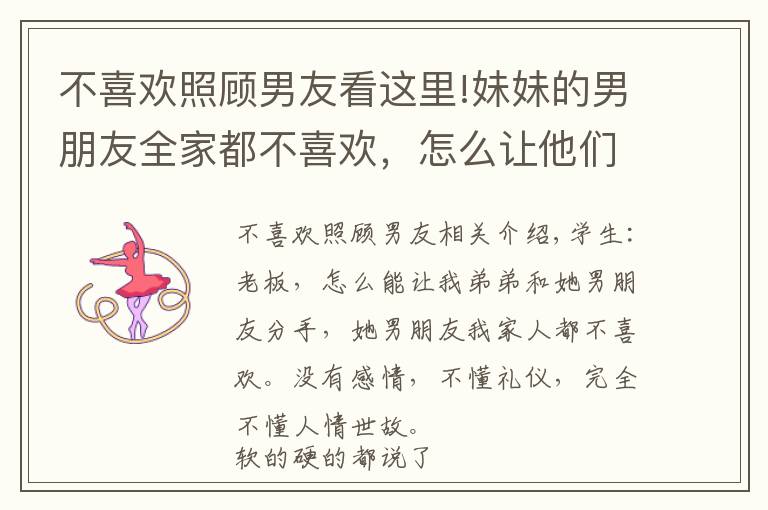 不喜欢照顾男友看这里!妹妹的男朋友全家都不喜欢，怎么让他们

不喜欢照顾男友相关介绍，学生：老板，怎么能让我弟弟和她男朋友分手，她男朋友我家人都不喜欢。没有感情，不懂礼仪，完全不懂人情世故。
软的硬的都说了